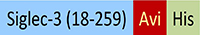 Siglec-3 (18-259) Avi His